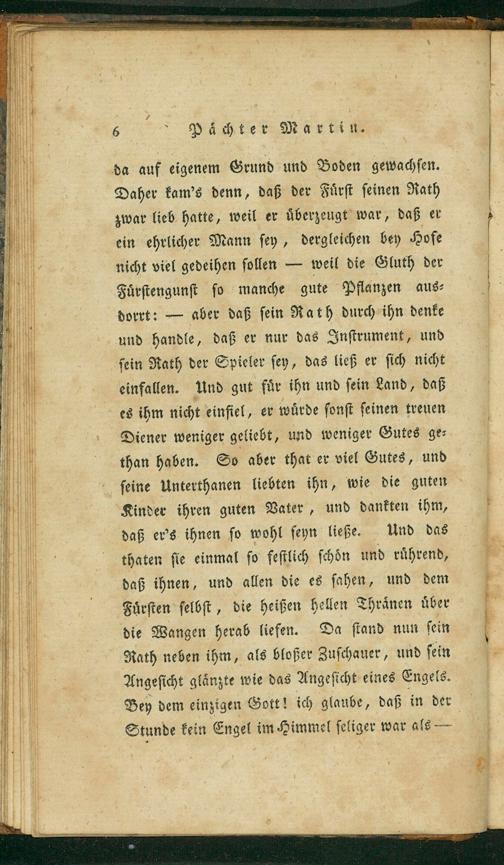 6 Pächter Martin.

da auf eigenem Grund und Boden gewachsen. Daher kam's denn, daß der Fürst seinen Rath zwar lieb hatte, weil er überzeugt war, daß er ein ehrlicher Mann sey, dergleichen bey Hofe nicht viel gedeihen sollen — weil die Gluth der Fürstengunst so manche gute Pflanzen ausdorrt: — aber daß sein Rath durch ihn denke und handle, daß er nur das Instrument, und sein Rath der Spieler sey, das ließ er sich nicht einfallen. Und gut für ihn und sein Land, daß es ihm nicht einfiel, er würde sonst seinen treuen Diener weniger geliebt, und weniger Gutes gethan haben. So aber that er viel Gutes, und seine Unterthanen liebten ihn, wie die guten Kinder ihren guten Vater, und dankten ihm, daß er's ihnen so wohl seyn ließe. Und das thaten sie einmal so festlich schön und rührend, daß ihnen, und allen die es sahen, und dem Fürsten selbst, die heißen hellen Thränen über die Wangen herab liefen. Da stand nun sein Rath neben ihm, als bloßer Zuschauer, und sein Angesicht glänzte wie das Angesicht eines Engels. Bey dem einzigen Gott! ich glaube, daß in der Stunde kein Engel im Himmel seliger war als —